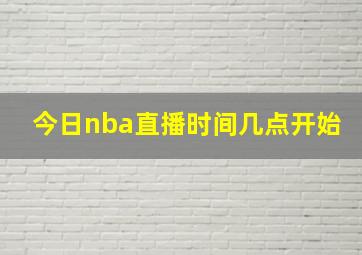 今日nba直播时间几点开始